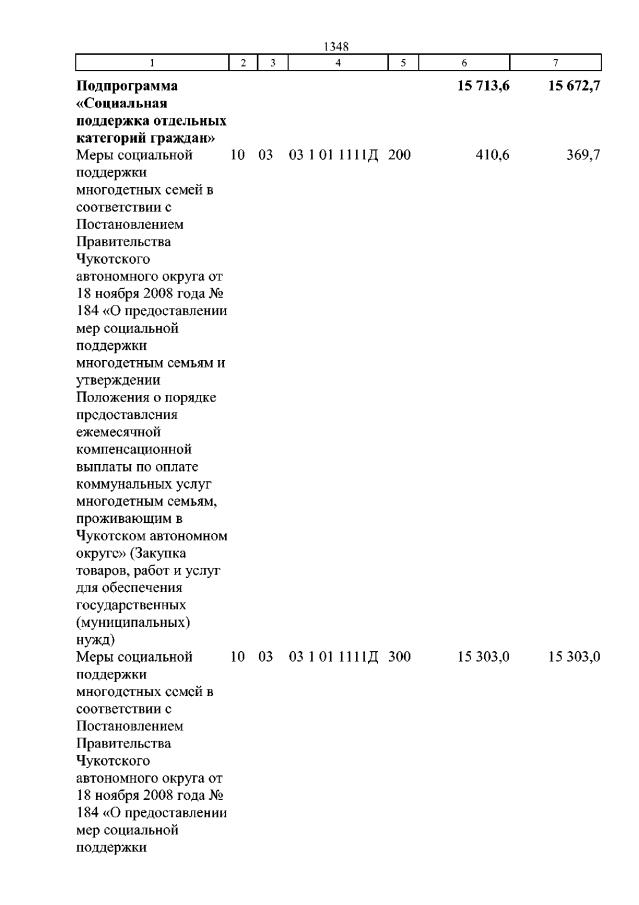 1348

| 1 | 2 | 3 | 4 | 5 | 6 | 7 |
|---|---|---|---|---|---|---|
| **Подпрограмма «Социальная поддержка отдельных категорий граждан»** | | | | | **15 713,6** | **15 672,7** |
| Меры социальной поддержки многодетных семей в соответствии с Постановлением Правительства Чукотского автономного округа от 18 ноября 2008 года № 184 «О предоставлении мер социальной поддержки многодетным семьям и утверждении Положения о порядке предоставления ежемесячной компенсационной выплаты по оплате коммунальных услуг многодетным семьям, проживающим в Чукотском автономном округе» (Закупка товаров, работ и услуг для обеспечения государственных (муниципальных) нужд) | 10 | 03 | 03 1 01 1111Д | 200 | 410,6 | 369,7 |
| Меры социальной поддержки многодетных семей в соответствии с Постановлением Правительства Чукотского автономного округа от 18 ноября 2008 года № 184 «О предоставлении мер социальной поддержки | 10 | 03 | 03 1 01 1111Д | 300 | 15 303,0 | 15 303,0 |